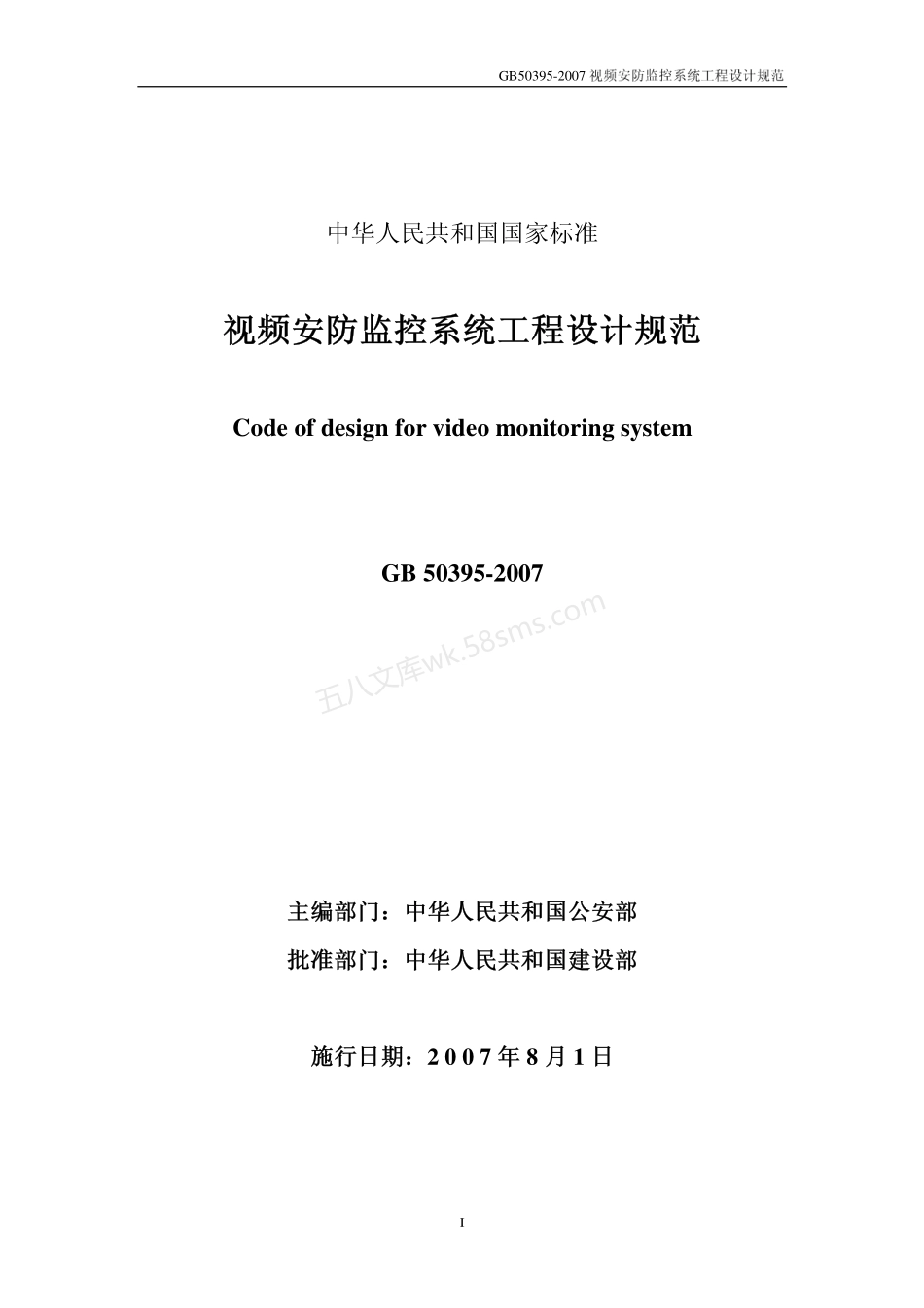 GB50395-2007 视频安防监控系统工程设计规范

中华人民共和国国家标准

视频安防监控系统工程设计规范

Code of design for video monitoring system

GB 50395-2007

五八文库wk.58sms.com

主编部门：中华人民共和国公安部

批准部门：中华人民共和国建设部

施行日期：2007年8月1日

I